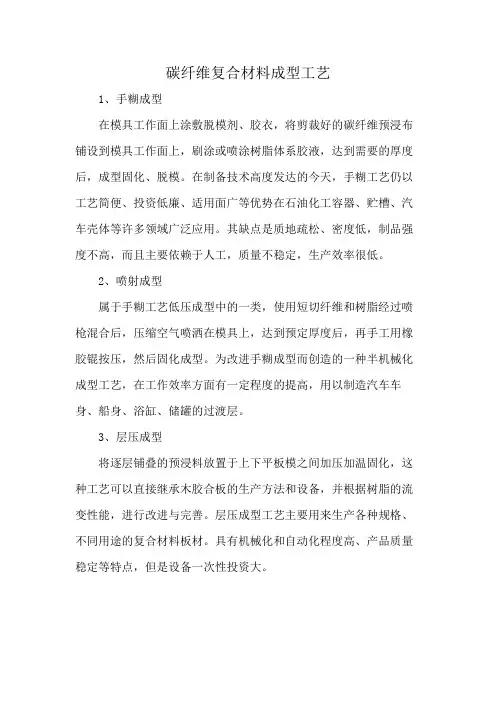 碳纤维复合材料成型工艺

1、手糊成型

在模具工作面上涂敷脱模剂、胶衣，将剪裁好的碳纤维预浸布铺设到模具工作面上，刷涂或喷涂树脂体系胶液，达到需要的厚度后，成型固化、脱模。在制备技术高度发达的今天，手糊工艺仍以工艺简便、投资低廉、适用面广等优势在石油化工容器、贮槽、汽车壳体等许多领域广泛应用。其缺点是质地疏松、密度低，制品强度不高，而且主要依赖于人工，质量不稳定，生产效率很低。

2、喷射成型

属于手糊工艺低压成型中的一类，使用短切纤维和树脂经过喷枪混合后，压缩空气喷洒在模具上，达到预定厚度后，再手工用橡胶辊按压，然后固化成型。为改进手糊成型而创造的一种半机械化成型工艺，在工作效率方面有一定程度的提高，用以制造汽车车身、船身、浴缸、储罐的过渡层。

3、层压成型

将逐层铺叠的预浸料放置于上下平板模之间加压加温固化，这种工艺可以直接继承木胶合板的生产方法和设备，并根据树脂的流变性能，进行改进与完善。层压成型工艺主要用来生产各种规格、不同用途的复合材料板材。具有机械化和自动化程度高、产品质量稳定等特点，但是设备一次性投资大。